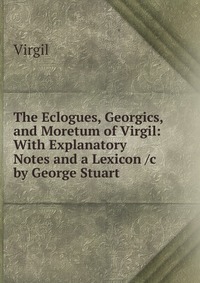 Virgil

The Eclogues, Georgics, and Moretum of Virgil: With Explanatory Notes and a Lexicon /c by George Stuart